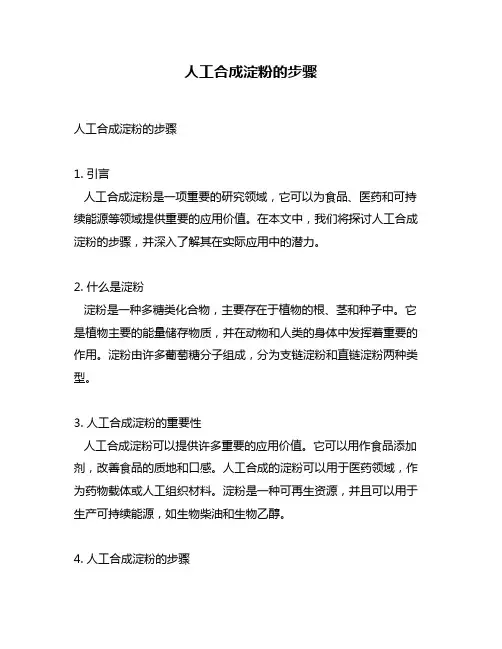 人工合成淀粉的步骤

人工合成淀粉的步骤

1. 引言
人工合成淀粉是一项重要的研究领域，它可以为食品、医药和可持续能源等领域提供重要的应用价值。在本文中，我们将探讨人工合成淀粉的步骤，并深入了解其在实际应用中的潜力。

2. 什么是淀粉
淀粉是一种多糖类化合物，主要存在于植物的根、茎和种子中。它是植物主要的能量储存物质，并在动物和人类的身体中发挥着重要的作用。淀粉由许多葡萄糖分子组成，分为支链淀粉和直链淀粉两种类型。

3. 人工合成淀粉的重要性
人工合成淀粉可以提供许多重要的应用价值。它可以用作食品添加剂，改善食品的质地和口感。人工合成的淀粉可以用于医药领域，作为药物载体或人工组织材料。淀粉是一种可再生资源，并且可以用于生产可持续能源，如生物柴油和生物乙醇。

4. 人工合成淀粉的步骤